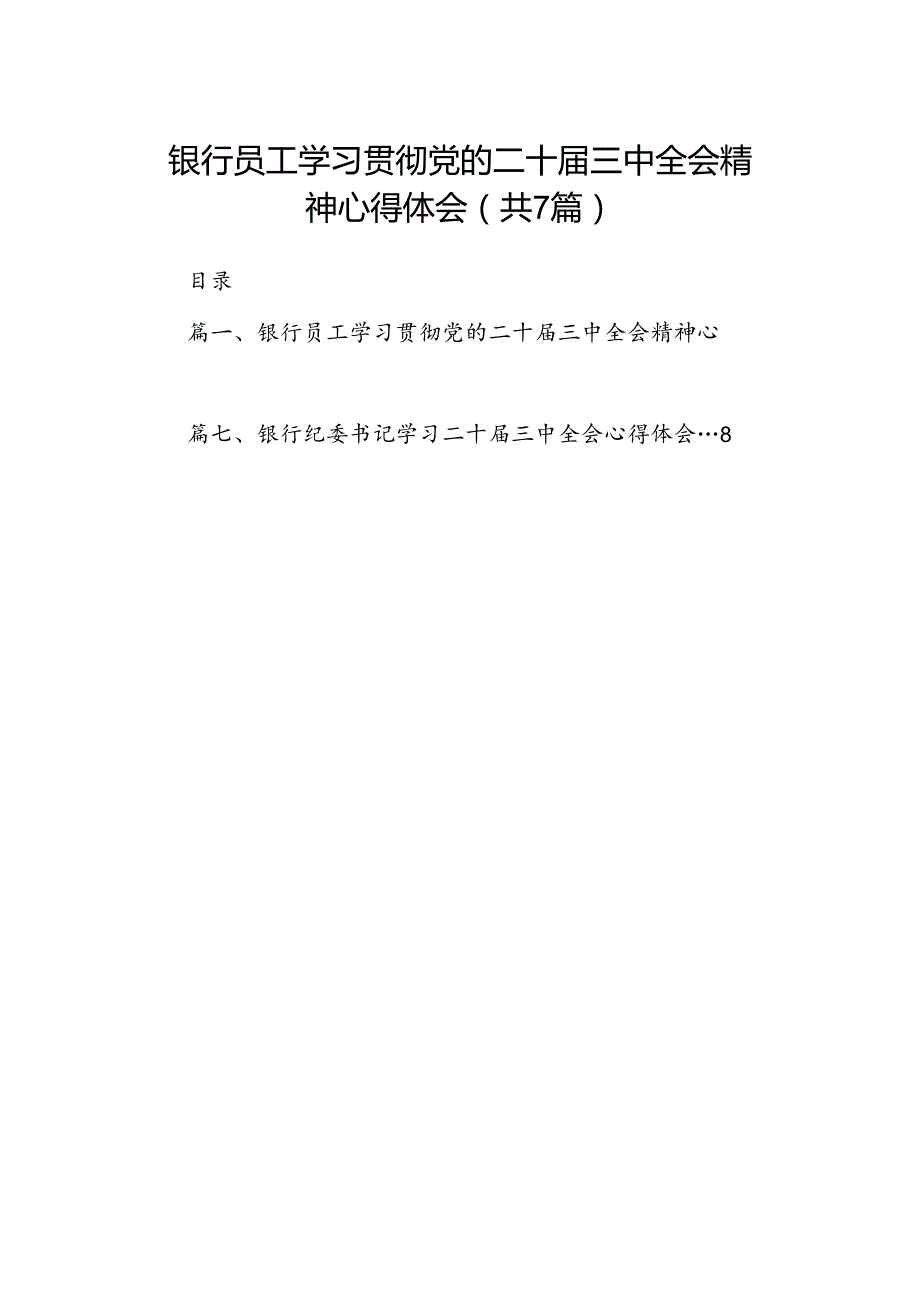 银行员工学习贯彻党的二十届三中全会精神心得体会（共7篇）

目录

篇一、银行员工学习贯彻党的二十届三中全会精神心

篇七、银行纪委书记学习二十届三中全会心得体会…8